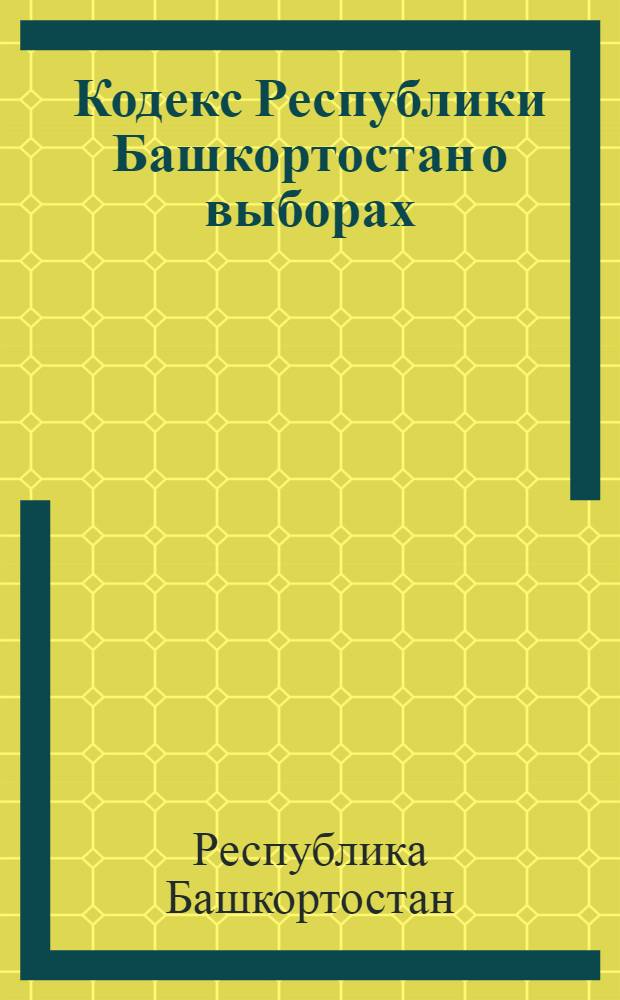 Кодекс Республики Башкортостан о выборах

Республика Башкортостан